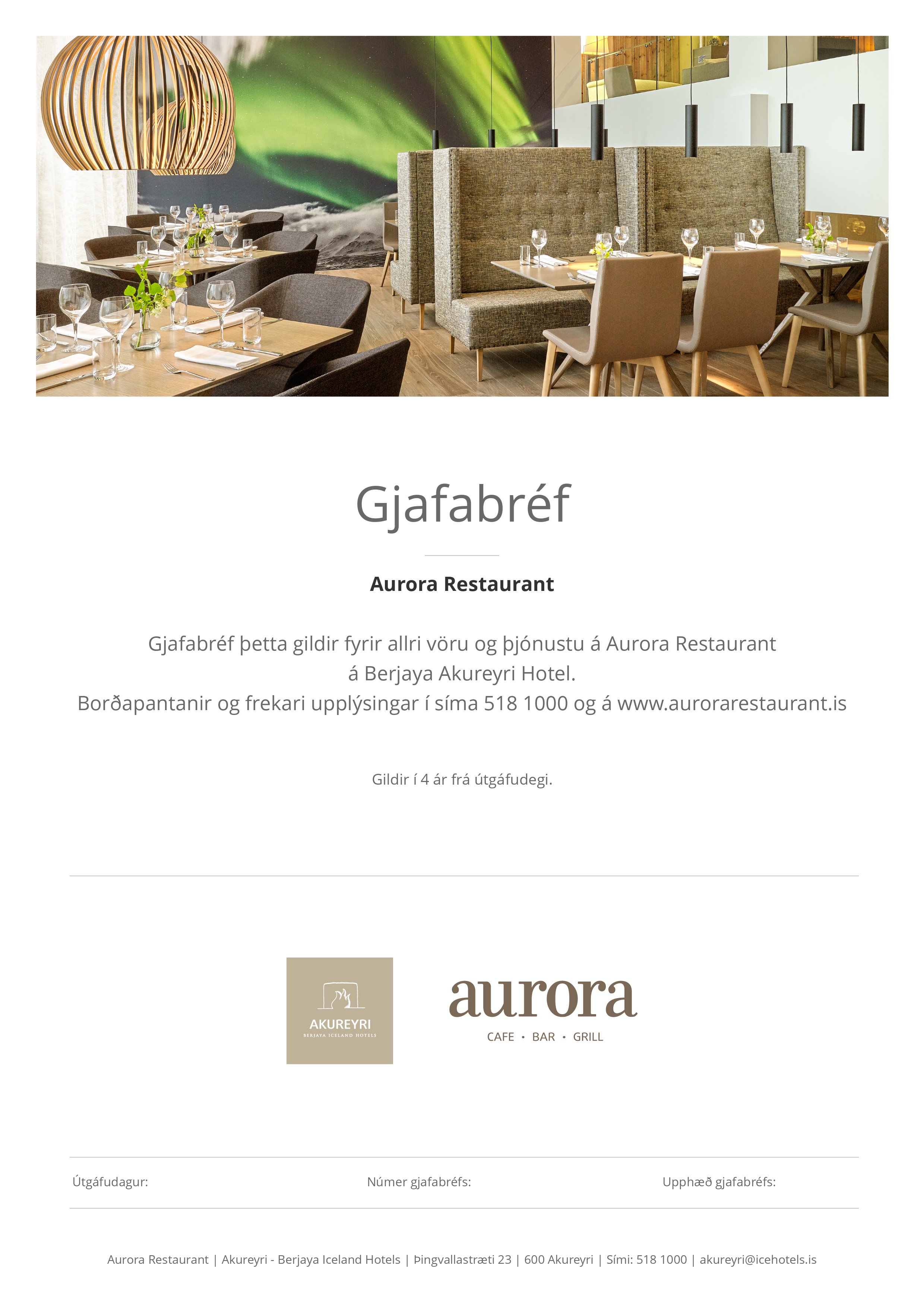 Gjafabréf

Aurora Restaurant

Gjafabréf þetta gildir fyrir allri vöru og þjónustu á Aurora Restaurant á Berjaya Akureyri Hotel.
Borðapantanir og frekari upplýsingar í síma 518 1000 og á www.aurorarestaurant.is

Gildir í 4 ár frá útgáfudegi.

AKUREYRI
BERJAYA ICELAND HOTELS

aurora
CAFE • BAR • GRILL

Útgáfudagur: Númer gjafabréfs: Upphæð gjafabréfs:

Aurora Restaurant | Akureyri - Berjaya Iceland Hotels | Þingvallastræti 23 | 600 Akureyri | Sími: 518 1000 | akureyri@icehotels.is